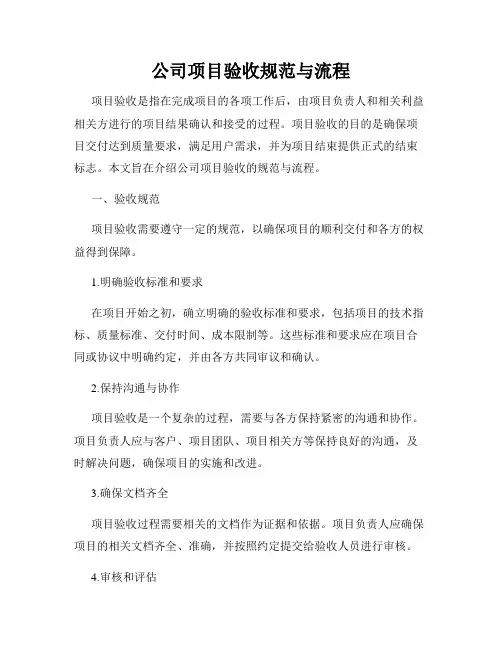 公司项目验收规范与流程

项目验收是指在完成项目的各项工作后，由项目负责人和相关利益相关方进行的项目结果确认和接受的过程。项目验收的目的是确保项目交付达到质量要求，满足用户需求，并为项目结束提供正式的结束标志。本文旨在介绍公司项目验收的规范与流程。

一、验收规范

项目验收需要遵守一定的规范，以确保项目的顺利交付和各方的权益得到保障。

1.明确验收标准和要求

在项目开始之初，确立明确的验收标准和要求，包括项目的技术指标、质量标准、交付时间、成本限制等。这些标准和要求应在项目合同或协议中明确约定，并由各方共同审议和确认。

2.保持沟通与协作

项目验收是一个复杂的过程，需要与各方保持紧密的沟通和协作。项目负责人应与客户、项目团队、项目相关方等保持良好的沟通，及时解决问题，确保项目的实施和改进。

3.确保文档齐全

项目验收过程需要相关的文档作为证据和依据。项目负责人应确保项目的相关文档齐全、准确，并按照约定提交给验收人员进行审核。

4.审核和评估